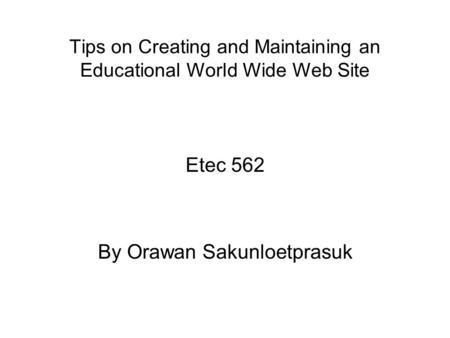 Tips on Creating and Maintaining an Educational World Wide Web Site

Etec 562

By Orawan Sakunloetprasuk